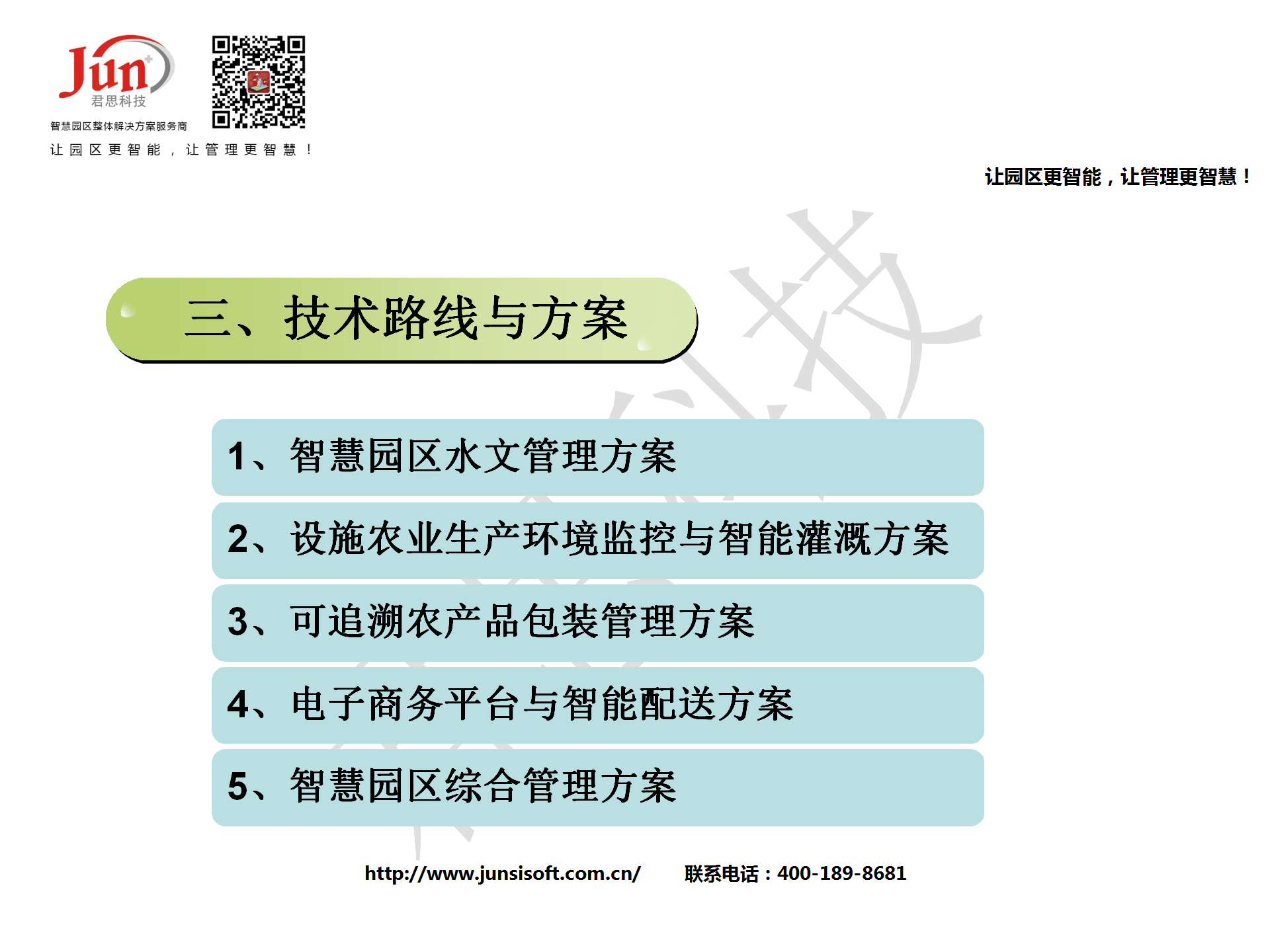 Jun
君思科技
智慧园区整体解决方案服务商
让园区更智能，让管理更智慧！

让园区更智能，让管理更智慧！

三、技术路线与方案

1、智慧园区水文管理方案

2、设施农业生产环境监控与智能灌溉方案

3、可追溯农产品包装管理方案

4、电子商务平台与智能配送方案

5、智慧园区综合管理方案

http://www.junsisoft.com.cn/　联系电话：400-189-8681